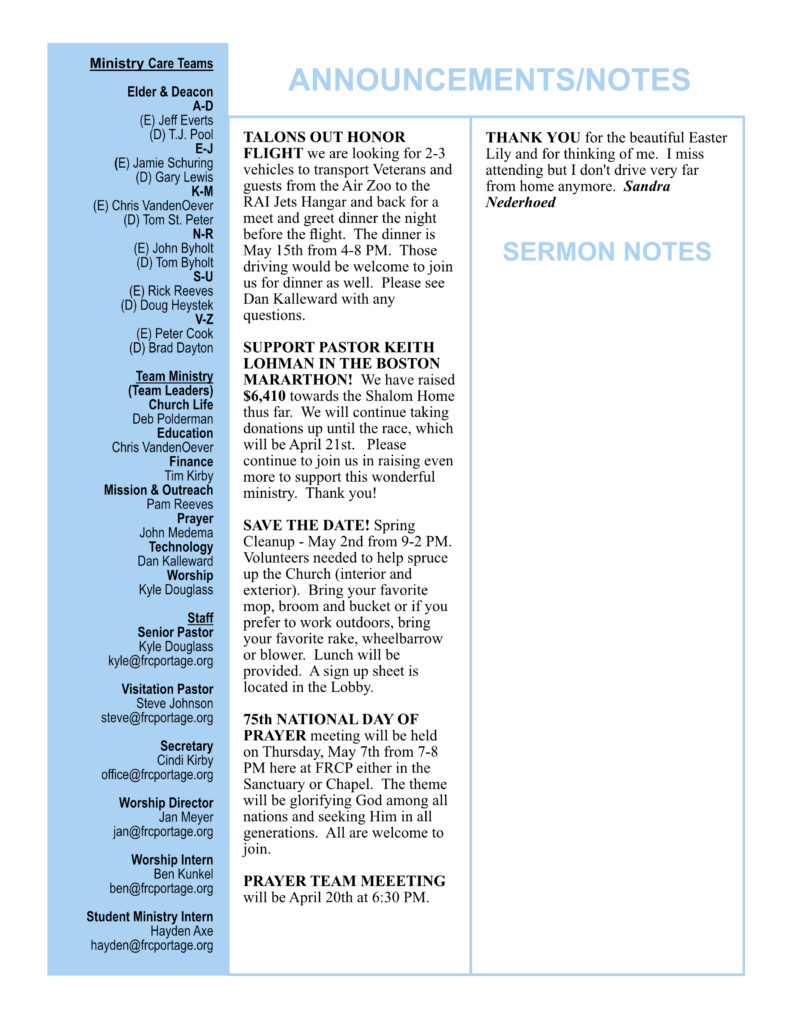 Ministry Care Teams

Elder & Deacon
A-D
(E) Jeff Everts
(D) T.J. Pool
E-J
(E) Jamie Schuring
(D) Gary Lewis
K-M
(E) Chris VandenOever
(D) Tom St. Peter
N-R
(E) John Byholt
(D) Tom Byholt
S-U
(E) Rick Reeves
(D) Doug Heystek
V-Z
(E) Peter Cook
(D) Brad Dayton

Team Ministry
(Team Leaders)
Church Life
Deb Polderman
Education
Chris VandenOever
Finance
Tim Kirby
Mission & Outreach
Pam Reeves
Prayer
John Medema
Technology
Dan Kalleward
Worship
Kyle Douglass

Staff
Senior Pastor
Kyle Douglass
kyle@frcportage.org

Visitation Pastor
Steve Johnson
steve@frcportage.org

Secretary
Cindi Kirby
office@frcportage.org

Worship Director
Jan Meyer
jan@frcportage.org

Worship Intern
Ben Kunkel
ben@frcportage.org

Student Ministry Intern
Hayden Axe
hayden@frcportage.org

ANNOUNCEMENTS/NOTES

TALONS OUT HONOR FLIGHT we are looking for 2-3 vehicles to transport Veterans and guests from the Air Zoo to the RAI Jets Hangar and back for a meet and greet dinner the night before the flight. The dinner is May 15th from 4-8 PM. Those driving would be welcome to join us for dinner as well. Please see Dan Kalleward with any questions.

SUPPORT PASTOR KEITH LOHMAN IN THE BOSTON MARARTHON! We have raised $6,410 towards the Shalom Home thus far. We will continue taking donations up until the race, which will be April 21st. Please continue to join us in raising even more to support this wonderful ministry. Thank you!

SAVE THE DATE! Spring Cleanup - May 2nd from 9-2 PM. Volunteers needed to help spruce up the Church (interior and exterior). Bring your favorite mop, broom and bucket or if you prefer to work outdoors, bring your favorite rake, wheelbarrow or blower. Lunch will be provided. A sign up sheet is located in the Lobby.

75th NATIONAL DAY OF PRAYER meeting will be held on Thursday, May 7th from 7-8 PM here at FRCP either in the Sanctuary or Chapel. The theme will be glorifying God among all nations and seeking Him in all generations. All are welcome to join.

PRAYER TEAM MEEETING will be April 20th at 6:30 PM.

THANK YOU for the beautiful Easter Lily and for thinking of me. I miss attending but I don't drive very far from home anymore. Sandra Nederhoed

SERMON NOTES